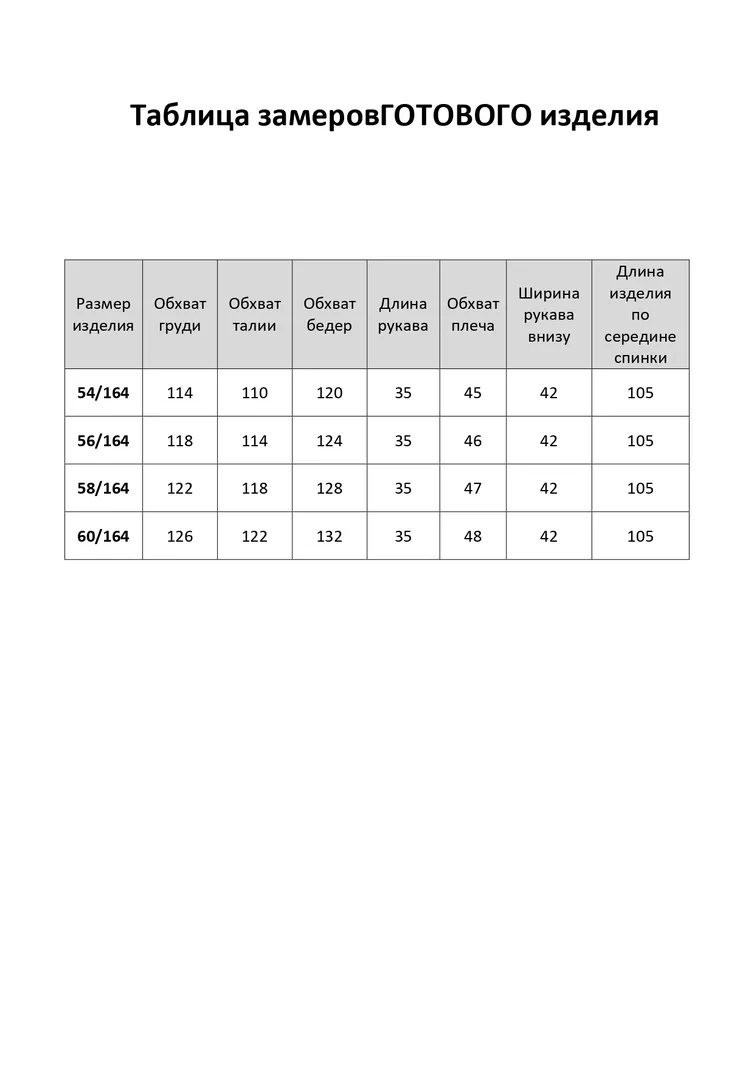 Таблица замеровГОТОВОГО изделия

| Размер изделия | Обхват груди | Обхват талии | Обхват бедер | Длина рукава | Обхват плеча | Ширина рукава внизу | Длина изделия по середине спинки |
|---|---|---|---|---|---|---|---|
| 54/164 | 114 | 110 | 120 | 35 | 45 | 42 | 105 |
| 56/164 | 118 | 114 | 124 | 35 | 46 | 42 | 105 |
| 58/164 | 122 | 118 | 128 | 35 | 47 | 42 | 105 |
| 60/164 | 126 | 122 | 132 | 35 | 48 | 42 | 105 |